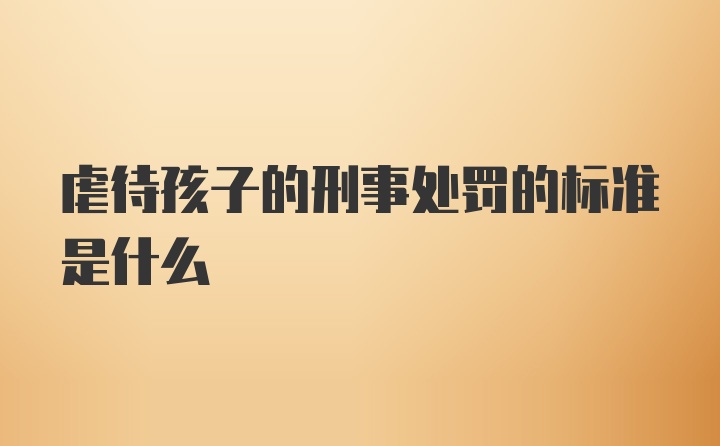 虐待孩子的刑事处罚的标准是什么